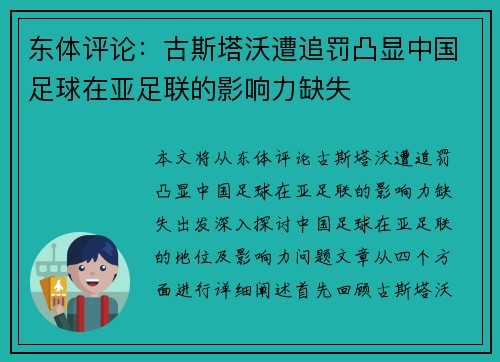 东体评论：古斯塔沃遭追罚凸显中国足球在亚足联的影响力缺失

本文将从东体评论古斯塔沃遭追罚凸显中国足球在亚足联的影响力缺失出发深入探讨中国足球在亚足联的地位及影响力问题文章从四个方面进行详细阐述首先回顾古斯塔沃